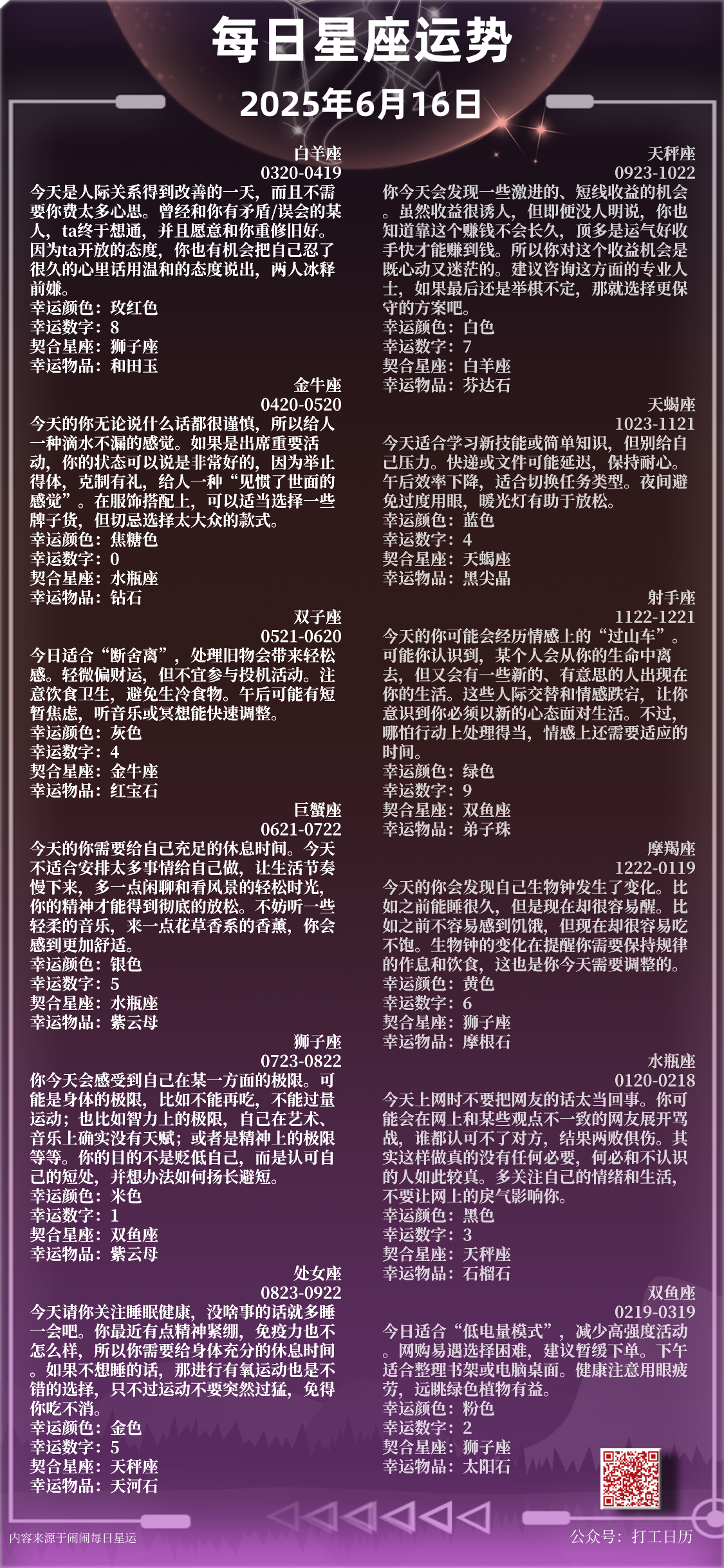 每日星座运势

2025年6月16日

白羊座
0320-0419
今天是人际关系得到改善的一天，而且不需要你费太多心思。曾经和你有矛盾/误会的某人，ta终于想通，并且愿意和你重修旧好。因为ta开放的态度，你也有机会把自己忍了很久的心里话用温和的态度说出，两人冰释前嫌。
幸运颜色：玫红色
幸运数字：8
契合星座：狮子座
幸运物品：和田玉

金牛座
0420-0520
今天的你无论说什么话都很谨慎，所以给人一种滴水不漏的感觉。如果是出席重要活动，你的状态可以说是非常好的，因为举止得体，克制有礼，给人一种“见惯了世面的感觉”。在服饰搭配上，可以适当选择一些牌子货，但切忌选择太大众的款式。
幸运颜色：焦糖色
幸运数字：0
契合星座：水瓶座
幸运物品：钻石

双子座
0521-0620
今日适合“断舍离”，处理旧物会带来轻松感。轻微偏财运，但不宜参与投机活动。注意饮食卫生，避免生冷食物。午后可能有短暂焦虑，听音乐或冥想能快速调整。
幸运颜色：灰色
幸运数字：4
契合星座：金牛座
幸运物品：红宝石

巨蟹座
0621-0722
今天的你需要给自己充足的休息时间。今天不适合安排太多事情给自己做，让生活节奏慢下来，多一点闲聊和看风景的轻松时光，你的精神才能得到彻底的放松。不妨听一些轻柔的音乐，来一点花草香系的香薰，你会感到更加舒适。
幸运颜色：银色
幸运数字：5
契合星座：水瓶座
幸运物品：紫云母

狮子座
0723-0822
你今天会感受到自己在某一方面的极限。可能是身体的极限，比如不能再吃，不能过量运动；也比如智力上的极限，自己在艺术、音乐上确实没有天赋；或者是精神上的极限等等。你的目的不是贬低自己，而是认可自己的短处，并想办法如何扬长避短。
幸运颜色：米色
幸运数字：1
契合星座：双鱼座
幸运物品：紫云母

处女座
0823-0922
今天请你关注睡眠健康，没啥事的话就多睡一会吧。你最近有点精神紧绷，免疫力也不怎么样，所以你需要给身体充分的休息时间。如果不想睡的话，那进行有氧运动也是不错的选择，只不过运动不要突然过猛，免得你吃不消。
幸运颜色：金色
幸运数字：5
契合星座：天秤座
幸运物品：天河石

天秤座
0923-1022
你今天会发现一些激进的、短线收益的机会。虽然收益很诱人，但即便没人明说，你也知道靠这个赚钱不会长久，顶多是运气好收手快才能赚到钱。所以你对这个收益机会是既心动又迷茫的。建议咨询这方面的专业人士，如果最后还是举棋不定，那就选择更保守的方案吧。
幸运颜色：白色
幸运数字：7
契合星座：白羊座
幸运物品：芬达石

天蝎座
1023-1121
今天适合学习新技能或简单知识，但别给自己压力。快递或文件可能延迟，保持耐心。午后效率下降，适合切换任务类型。夜间避免过度用眼，暖光灯有助于放松。
幸运颜色：蓝色
幸运数字：4
契合星座：天蝎座
幸运物品：黑尖晶

射手座
1122-1221
今天的你可能会经历情感上的“过山车”。可能你认识到，某个人会从你的生命中离去，但又会有一些新的、有意思的人出现在你的生活。这些人际交替和情感跌宕，让你意识到你必须以新的心态面对生活。不过，哪怕行动上处理得当，情感上还需要适应的时间。
幸运颜色：绿色
幸运数字：9
契合星座：双鱼座
幸运物品：弟子珠

摩羯座
1222-0119
今天的你会发现自己生物钟发生了变化。比如之前能睡很久，但是现在却很容易醒。比如之前不容易感到饥饿，但现在却很容易吃不饱。生物钟的变化在提醒你需要保持规律的作息和饮食，这也是你今天需要调整的。
幸运颜色：黄色
幸运数字：6
契合星座：狮子座
幸运物品：摩根石

水瓶座
0120-0218
今天上网时不要把网友的话太当回事。你可能会在网上和某些观点不一致的网友展开骂战，谁都认可不了对方，结果两败俱伤。其实这样做真的没有任何必要，何必和不认识的人如此较真。多关注自己的情绪和生活，不要让网上的戾气影响你。
幸运颜色：黑色
幸运数字：3
契合星座：天秤座
幸运物品：石榴石

双鱼座
0219-0319
今日适合“低电量模式”，减少高强度活动。网购易遇选择困难，建议暂缓下单。下午适合整理书架或电脑桌面。健康注意用眼疲劳，远眺绿色植物有益。
幸运颜色：粉色
幸运数字：2
契合星座：狮子座
幸运物品：太阳石

内容来源于闹闹每日星运
公众号：打工日历